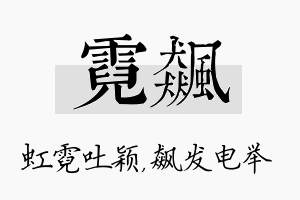 霓飙

虹霓吐颖，飙发电举